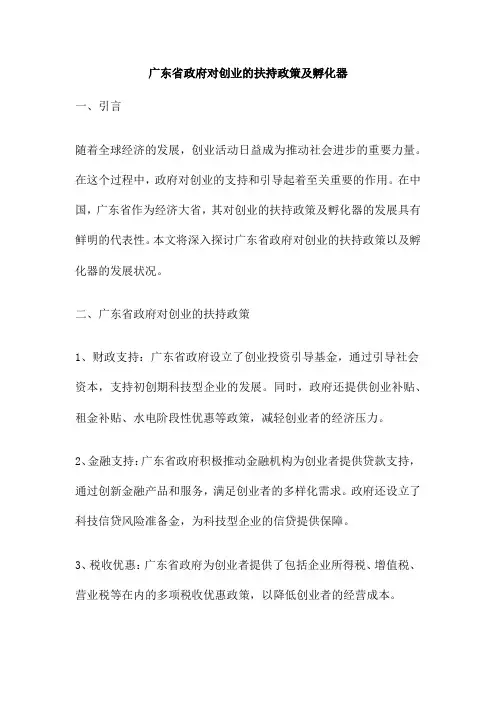 广东省政府对创业的扶持政策及孵化器

一、引言

随着全球经济的发展，创业活动日益成为推动社会进步的重要力量。在这个过程中，政府对创业的支持和引导起着至关重要的作用。在中国，广东省作为经济大省，其对创业的扶持政策及孵化器的发展具有鲜明的代表性。本文将深入探讨广东省政府对创业的扶持政策以及孵化器的发展状况。

二、广东省政府对创业的扶持政策

1、财政支持：广东省政府设立了创业投资引导基金，通过引导社会资本，支持初创期科技型企业的发展。同时，政府还提供创业补贴、租金补贴、水电阶段性优惠等政策，减轻创业者的经济压力。

2、金融支持：广东省政府积极推动金融机构为创业者提供贷款支持，通过创新金融产品和服务，满足创业者的多样化需求。政府还设立了科技信贷风险准备金，为科技型企业的信贷提供保障。

3、税收优惠：广东省政府为创业者提供了包括企业所得税、增值税、营业税等在内的多项税收优惠政策，以降低创业者的经营成本。